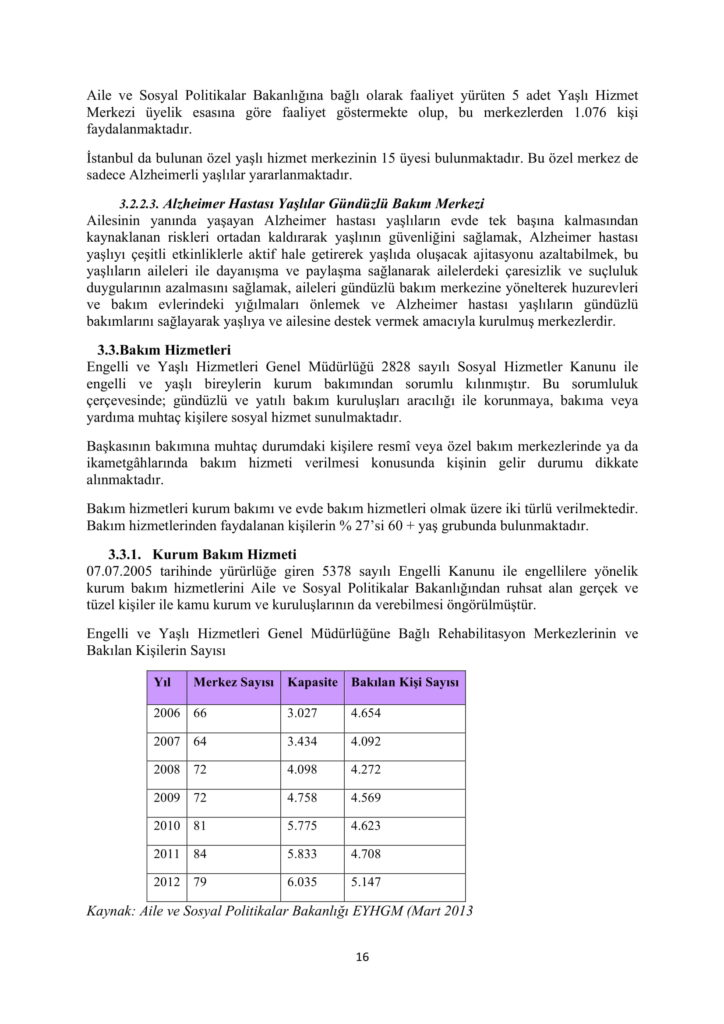 Aile ve Sosyal Politikalar Bakanlığına bağlı olarak faaliyet yürüten 5 adet Yaşlı Hizmet Merkezi üyelik esasına göre faaliyet göstermekte olup, bu merkezlerden 1.076 kişi faydalanmaktadır.

İstanbul da bulunan özel yaşlı hizmet merkezinin 15 üyesi bulunmaktadır. Bu özel merkez de sadece Alzheimerli yaşlılar yararlanmaktadır.

3.2.2.3. Alzheimer Hastası Yaşlılar Gündüzlü Bakım Merkezi
Ailesinin yanında yaşayan Alzheimer hastası yaşlıların evde tek başına kalmasından kaynaklanan riskleri ortadan kaldırarak yaşlının güvenliğini sağlamak, Alzheimer hastası yaşlıyı çeşitli etkinliklerle aktif hale getirerek yaşlıda oluşacak ajitasyonu azaltabilmek, bu yaşlıların aileleri ile dayanışma ve paylaşma sağlanarak ailelerdeki çaresizlik ve suçluluk duygularının azalmasını sağlamak, aileleri gündüzlü bakım merkezine yönelterek huzurevleri ve bakım evlerindeki yığılmaları önlemek ve Alzheimer hastası yaşlıların gündüzlü bakımlarını sağlayarak yaşlıya ve ailesine destek vermek amacıyla kurulmuş merkezlerdir.

3.3.Bakım Hizmetleri
Engelli ve Yaşlı Hizmetleri Genel Müdürlüğü 2828 sayılı Sosyal Hizmetler Kanunu ile engelli ve yaşlı bireylerin kurum bakımından sorumlu kılınmıştır. Bu sorumluluk çerçevesinde; gündüzlü ve yatılı bakım kuruluşları aracılığı ile korunmaya, bakıma veya yardıma muhtaç kişilere sosyal hizmet sunulmaktadır.

Başkasının bakımına muhtaç durumdaki kişilere resmî veya özel bakım merkezlerinde ya da ikametgâhlarında bakım hizmeti verilmesi konusunda kişinin gelir durumu dikkate alınmaktadır.

Bakım hizmetleri kurum bakımı ve evde bakım hizmetleri olmak üzere iki türlü verilmektedir. Bakım hizmetlerinden faydalanan kişilerin % 27'si 60 + yaş grubunda bulunmaktadır.

3.3.1. Kurum Bakım Hizmeti
07.07.2005 tarihinde yürürlüğe giren 5378 sayılı Engelli Kanunu ile engellilere yönelik kurum bakım hizmetlerini Aile ve Sosyal Politikalar Bakanlığından ruhsat alan gerçek ve tüzel kişiler ile kamu kurum ve kuruluşlarının da verebilmesi öngörülmüştür.

Engelli ve Yaşlı Hizmetleri Genel Müdürlüğüne Bağlı Rehabilitasyon Merkezlerinin ve Bakılan Kişilerin Sayısı

| Yıl | Merkez Sayısı | Kapasite | Bakılan Kişi Sayısı |
|---|---|---|---|
| 2006 | 66 | 3.027 | 4.654 |
| 2007 | 64 | 3.434 | 4.092 |
| 2008 | 72 | 4.098 | 4.272 |
| 2009 | 72 | 4.758 | 4.569 |
| 2010 | 81 | 5.775 | 4.623 |
| 2011 | 84 | 5.833 | 4.708 |
| 2012 | 79 | 6.035 | 5.147 |

Kaynak: Aile ve Sosyal Politikalar Bakanlığı EYHGM (Mart 2013

16